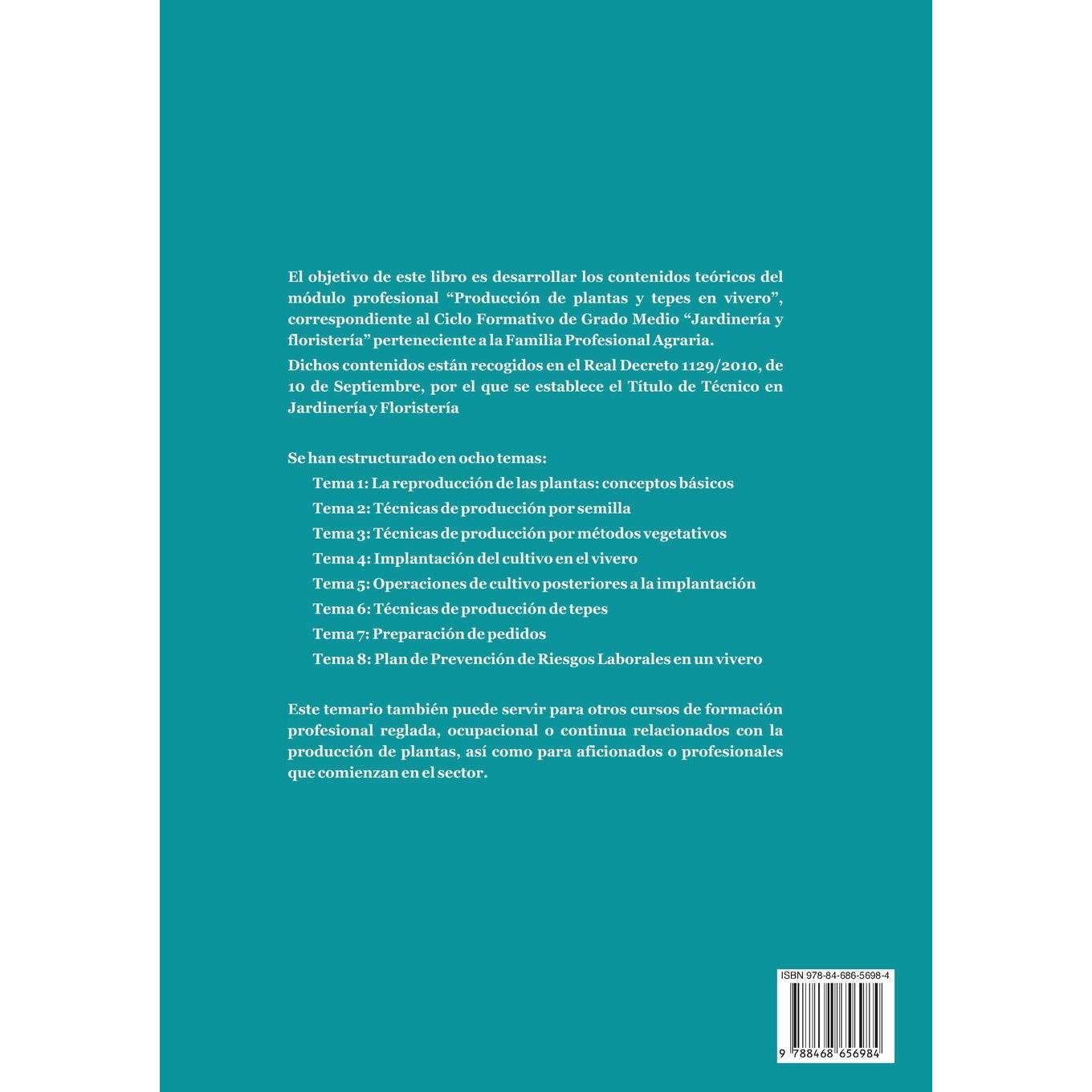 El objetivo de este libro es desarrollar los contenidos teóricos del módulo profesional "Producción de plantas y tepes en vivero", correspondiente al Ciclo Formativo de Grado Medio "Jardinería y floristería" perteneciente a la Familia Profesional Agraria.

Dichos contenidos están recogidos en el Real Decreto 1129/2010, de 10 de Septiembre, por el que se establece el Título de Técnico en Jardinería y Floristería

Se han estructurado en ocho temas:
Tema 1: La reproducción de las plantas: conceptos básicos
Tema 2: Técnicas de producción por semilla
Tema 3: Técnicas de producción por métodos vegetativos
Tema 4: Implantación del cultivo en el vivero
Tema 5: Operaciones de cultivo posteriores a la implantación
Tema 6: Técnicas de producción de tepes
Tema 7: Preparación de pedidos
Tema 8: Plan de Prevención de Riesgos Laborales en un vivero

Este temario también puede servir para otros cursos de formación profesional reglada, ocupacional o continua relacionados con la producción de plantas, así como para aficionados o profesionales que comienzan en el sector.

ISBN 978-84-686-5698-4

9 788468 656984